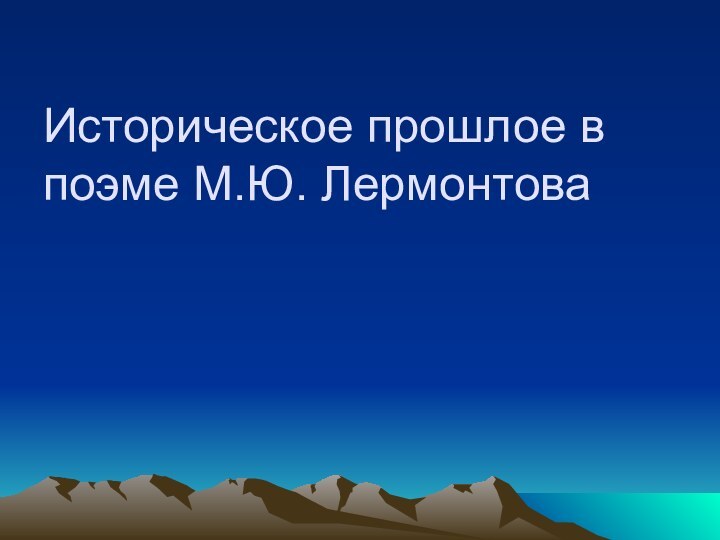 Историческое прошлое в поэме М.Ю. Лермонтова